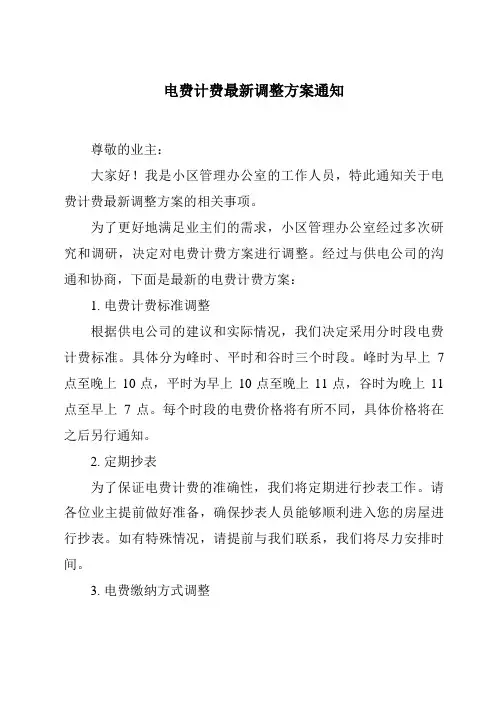 电费计费最新调整方案通知

尊敬的业主：

大家好！我是小区管理办公室的工作人员，特此通知关于电费计费最新调整方案的相关事项。

为了更好地满足业主们的需求，小区管理办公室经过多次研究和调研，决定对电费计费方案进行调整。经过与供电公司的沟通和协商，下面是最新的电费计费方案：

1. 电费计费标准调整

根据供电公司的建议和实际情况，我们决定采用分时段电费计费标准。具体分为峰时、平时和谷时三个时段。峰时为早上 7 点至晚上 10 点，平时为早上 10 点至晚上 11 点，谷时为晚上 11 点至早上 7 点。每个时段的电费价格将有所不同，具体价格将在之后另行通知。

2. 定期抄表

为了保证电费计费的准确性，我们将定期进行抄表工作。请各位业主提前做好准备，确保抄表人员能够顺利进入您的房屋进行抄表。如有特殊情况，请提前与我们联系，我们将尽力安排时间。

3. 电费缴纳方式调整